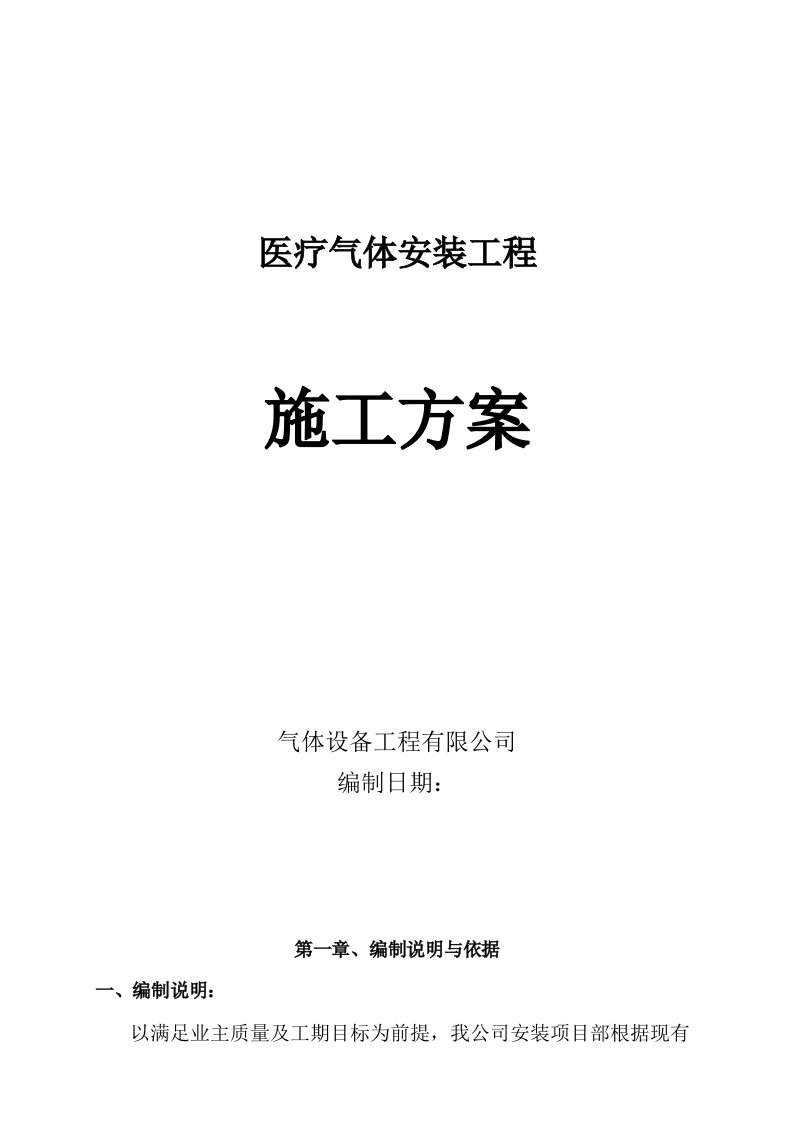 医疗气体安装工程

施工方案

气体设备工程有限公司
编制日期：

第一章、编制说明与依据

一、编制说明：

以满足业主质量及工期目标为前提，我公司安装项目部根据现有